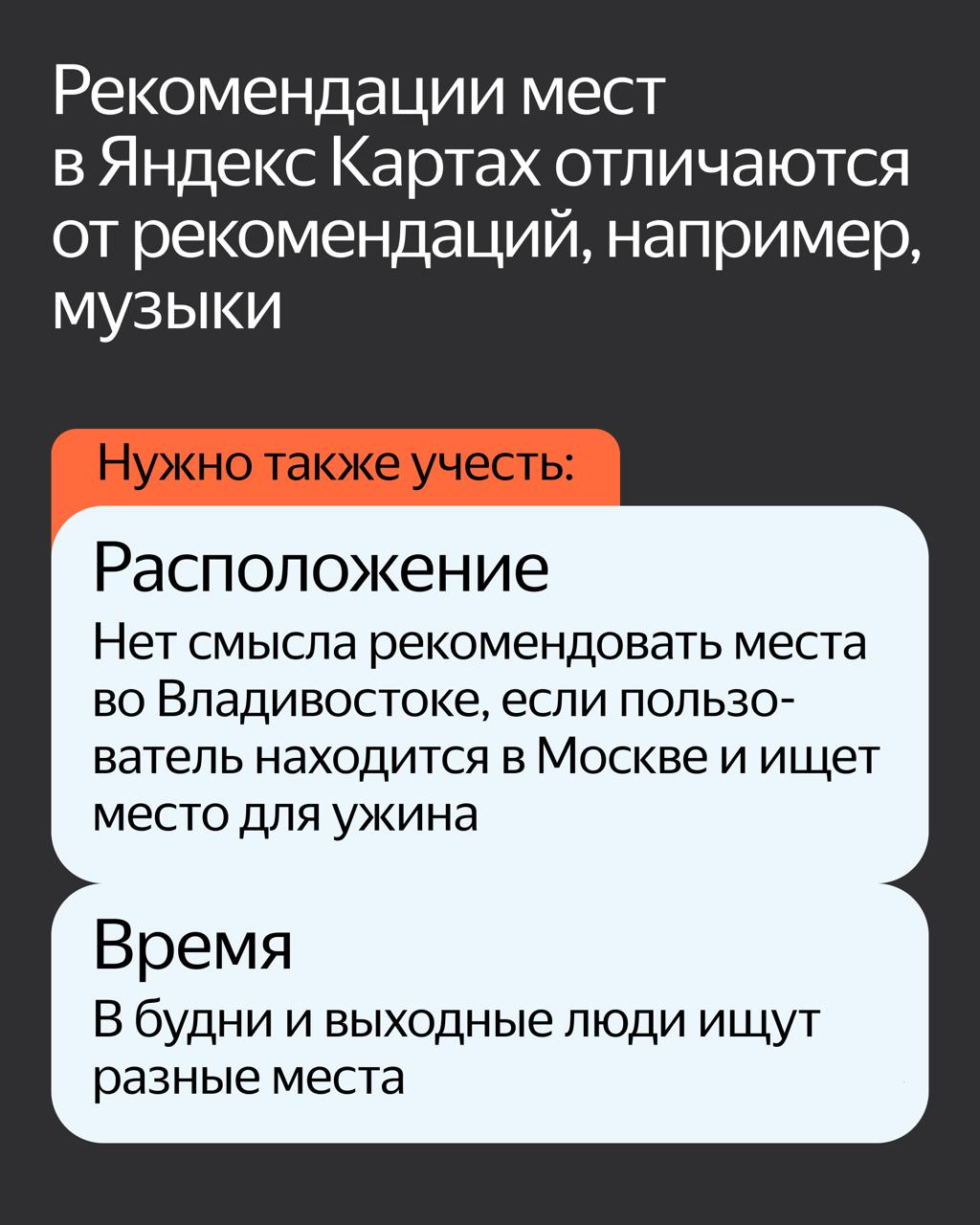 Рекомендации мест в Яндекс Картах отличаются от рекомендаций, например, музыки

Нужно также учесть:

Расположение

Нет смысла рекомендовать места во Владивостоке, если пользователь находится в Москве и ищет место для ужина

Время

В будни и выходные люди ищут разные места